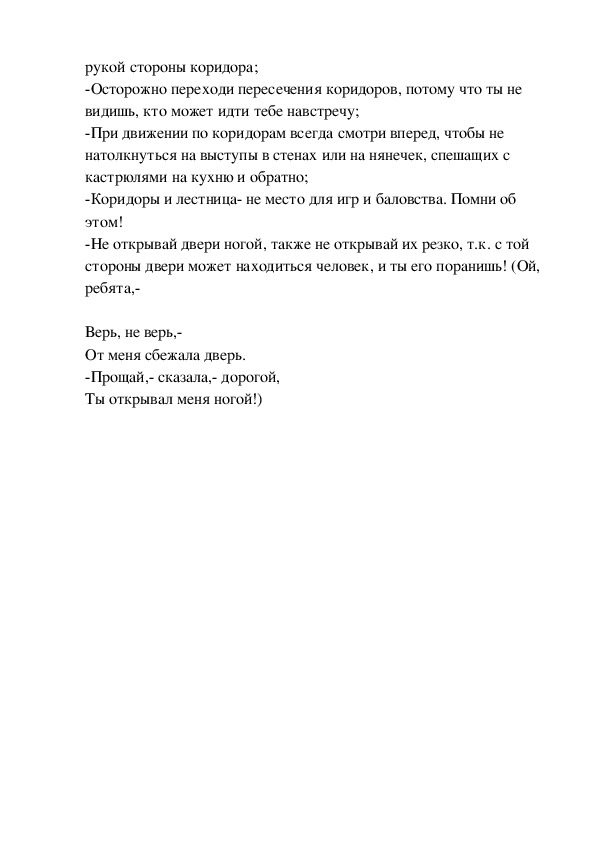 рукой стороны коридора;
-Осторожно переходи пересечения коридоров, потому что ты не видишь, кто может идти тебе навстречу;
-При движении по коридорам всегда смотри вперед, чтобы не натолкнуться на выступы в стенах или на нянечек, спешащих с кастрюлями на кухню и обратно;
-Коридоры и лестница- не место для игр и баловства. Помни об этом!
-Не открывай двери ногой, также не открывай их резко, т.к. с той стороны двери может находиться человек, и ты его поранишь! (Ой, ребята,-

Верь, не верь,-
От меня сбежала дверь.
-Прощай,- сказала,- дорогой,
Ты открывал меня ногой!)